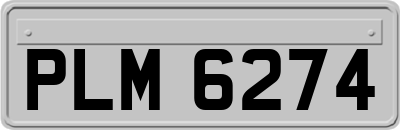 PLM 6274